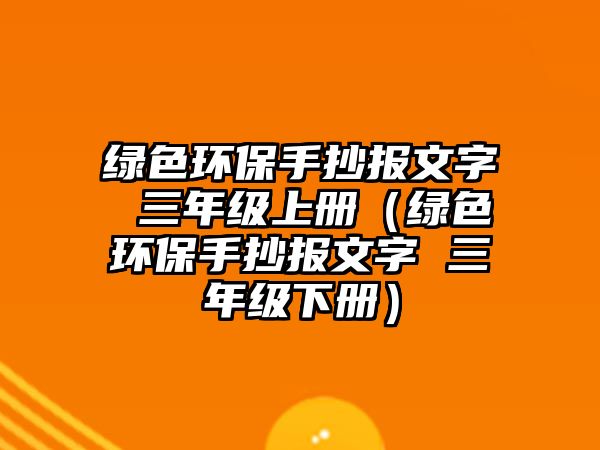 绿色环保手抄报文字 三年级上册（绿色环保手抄报文字 三年级下册）